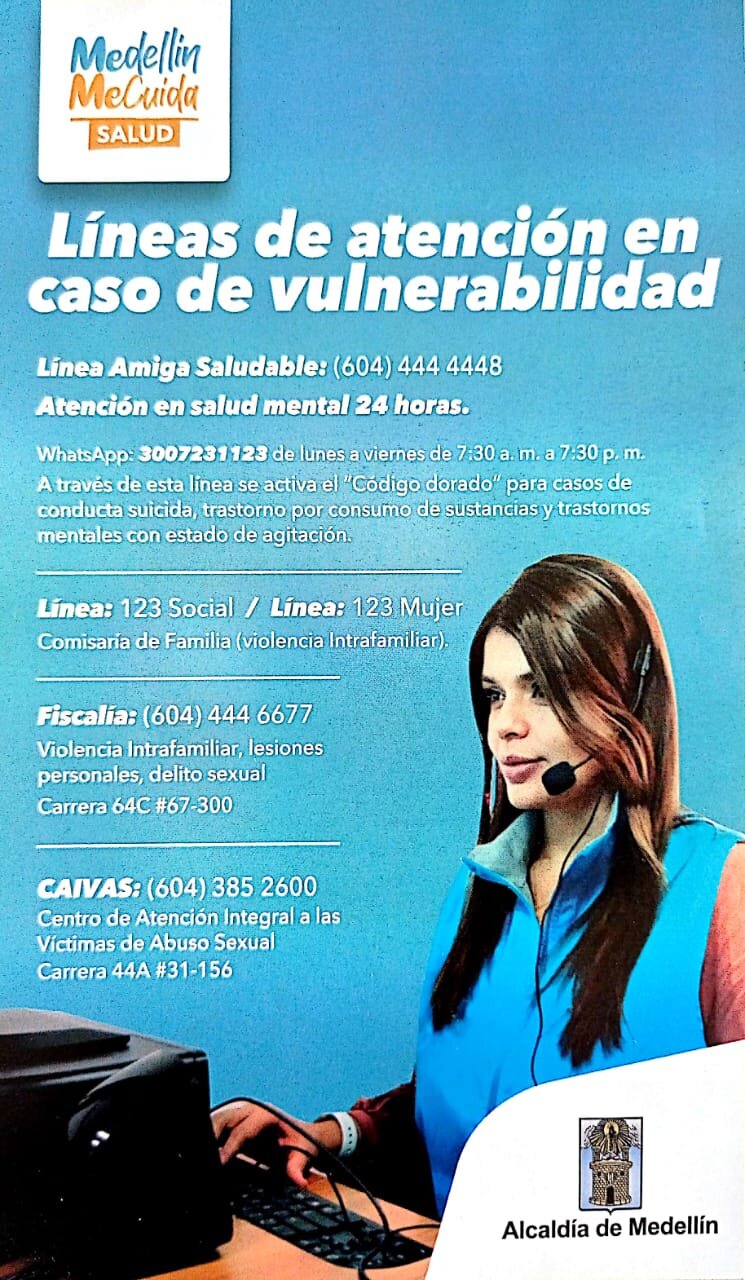 Medellín MeCuida
SALUD

Líneas de atención en caso de vulnerabilidad

Línea Amiga Saludable: (604) 444 4448
Atención en salud mental 24 horas.

WhatsApp: 3007231123 de lunes a viernes de 7:30 a. m. a 7:30 p. m.
A través de esta línea se activa el "Código dorado" para casos de conducta suicida, trastorno por consumo de sustancias y trastornos mentales con estado de agitación.

Línea: 123 Social / Línea: 123 Mujer
Comisaría de Familia (violencia Intrafamiliar).

Fiscalía: (604) 444 6677
Violencia Intrafamiliar, lesiones personales, delito sexual
Carrera 64C #67-300

CAIVAS: (604) 385 2600
Centro de Atención Integral a las Víctimas de Abuso Sexual
Carrera 44A #31-156

Alcaldía de Medellín